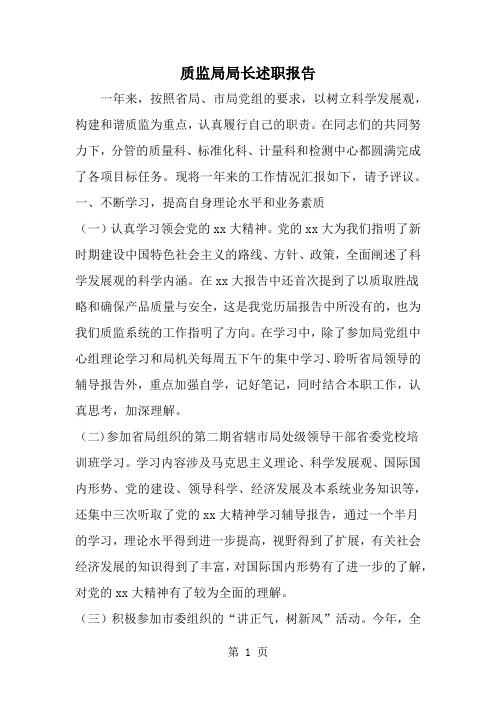 质监局局长述职报告

一年来，按照省局、市局党组的要求，以树立科学发展观，构建和谐质监为重点，认真履行自己的职责。在同志们的共同努力下，分管的质量科、标准化科、计量科和检测中心都圆满完成了各项目标任务。现将一年来的工作情况汇报如下，请予评议。

一、不断学习，提高自身理论水平和业务素质

（一）认真学习领会党的 xx 大精神。党的 xx 大为我们指明了新时期建设中国特色社会主义的路线、方针、政策，全面阐述了科学发展观的科学内涵。在 xx 大报告中还首次提到了以质取胜战略和确保产品质量与安全，这是我党历届报告中所没有的，也为我们质监系统的工作指明了方向。在学习中，除了参加局党组中心组理论学习和局机关每周五下午的集中学习、聆听省局领导的辅导报告外，重点加强自学，记好笔记，同时结合本职工作，认真思考，加深理解。

（二）参加省局组织的第二期省辖市局处级领导干部省委党校培训班学习。学习内容涉及马克思主义理论、科学发展观、国际国内形势、党的建设、领导科学、经济发展及本系统业务知识等，还集中三次听取了党的 xx 大精神学习辅导报告，通过一个半月的学习，理论水平得到进一步提高，视野得到了扩展，有关社会经济发展的知识得到了丰富，对国际国内形势有了进一步的了解，对党的 xx 大精神有了较为全面的理解。

（三）积极参加市委组织的“讲正气，树新风”活动。今年，全

第 1 页